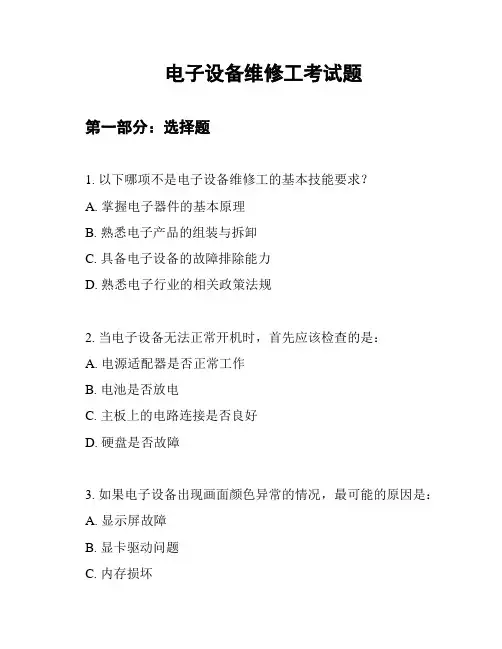 电子设备维修工考试题

第一部分：选择题

1. 以下哪项不是电子设备维修工的基本技能要求？

A. 掌握电子器件的基本原理

B. 熟悉电子产品的组装与拆卸

C. 具备电子设备的故障排除能力

D. 熟悉电子行业的相关政策法规

2. 当电子设备无法正常开机时，首先应该检查的是：

A. 电源适配器是否正常工作

B. 电池是否放电

C. 主板上的电路连接是否良好

D. 硬盘是否故障

3. 如果电子设备出现画面颜色异常的情况，最可能的原因是：

A. 显示屏故障

B. 显卡驱动问题

C. 内存损坏